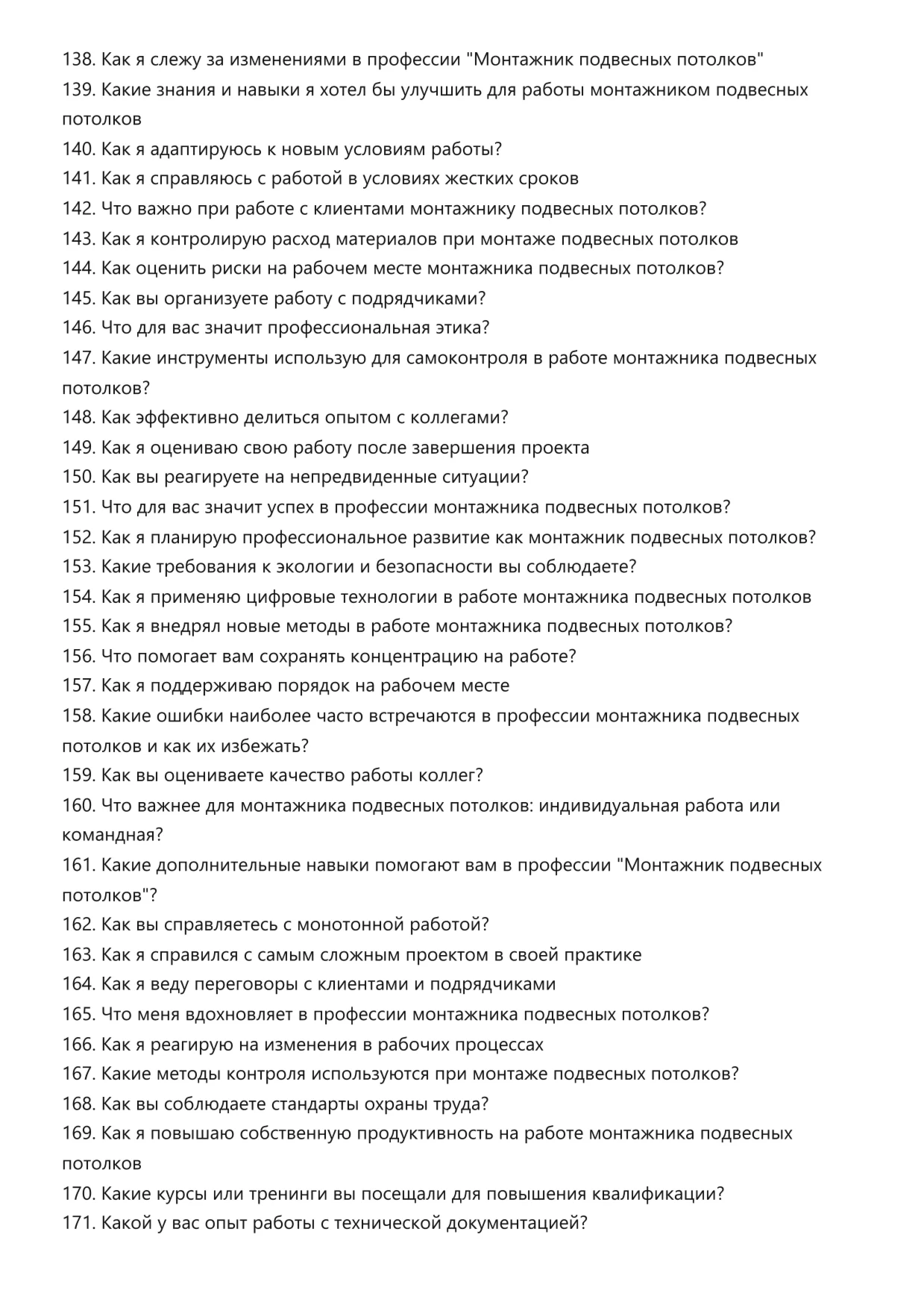 138. Как я слежу за изменениями в профессии "Монтажник подвесных потолков"
139. Какие знания и навыки я хотел бы улучшить для работы монтажником подвесных потолков
140. Как я адаптируюсь к новым условиям работы?
141. Как я справляюсь с работой в условиях жестких сроков
142. Что важно при работе с клиентами монтажнику подвесных потолков?
143. Как я контролирую расход материалов при монтаже подвесных потолков
144. Как оценить риски на рабочем месте монтажника подвесных потолков?
145. Как вы организуете работу с подрядчиками?
146. Что для вас значит профессиональная этика?
147. Какие инструменты использую для самоконтроля в работе монтажника подвесных потолков?
148. Как эффективно делиться опытом с коллегами?
149. Как я оцениваю свою работу после завершения проекта
150. Как вы реагируете на непредвиденные ситуации?
151. Что для вас значит успех в профессии монтажника подвесных потолков?
152. Как я планирую профессиональное развитие как монтажник подвесных потолков?
153. Какие требования к экологии и безопасности вы соблюдаете?
154. Как я применяю цифровые технологии в работе монтажника подвесных потолков
155. Как я внедрял новые методы в работе монтажника подвесных потолков?
156. Что помогает вам сохранять концентрацию на работе?
157. Как я поддерживаю порядок на рабочем месте
158. Какие ошибки наиболее часто встречаются в профессии монтажника подвесных потолков и как их избежать?
159. Как вы оцениваете качество работы коллег?
160. Что важнее для монтажника подвесных потолков: индивидуальная работа или командная?
161. Какие дополнительные навыки помогают вам в профессии "Монтажник подвесных потолков"?
162. Как вы справляетесь с монотонной работой?
163. Как я справился с самым сложным проектом в своей практике
164. Как я веду переговоры с клиентами и подрядчиками
165. Что меня вдохновляет в профессии монтажника подвесных потолков?
166. Как я реагирую на изменения в рабочих процессах
167. Какие методы контроля используются при монтаже подвесных потолков?
168. Как вы соблюдаете стандарты охраны труда?
169. Как я повышаю собственную продуктивность на работе монтажника подвесных потолков
170. Какие курсы или тренинги вы посещали для повышения квалификации?
171. Какой у вас опыт работы с технической документацией?